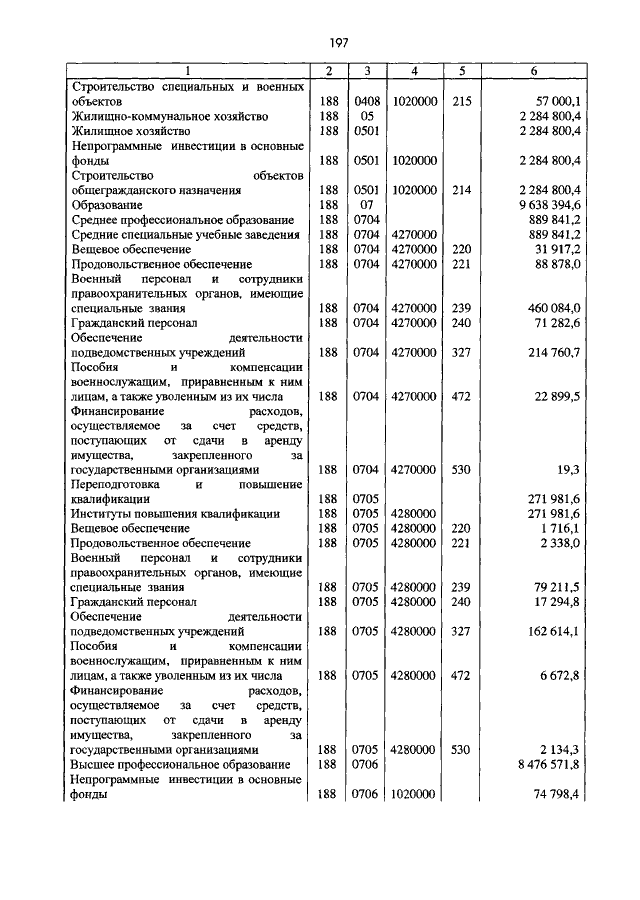 197

| 1 | 2 | 3 | 4 | 5 | 6 |
|---|---|---|---|---|---|
| Строительство специальных и военных объектов | 188 | 0408 | 1020000 | 215 | 57 000,1 |
| Жилищно-коммунальное хозяйство | 188 | 05 | | | 2 284 800,4 |
| Жилищное хозяйство | 188 | 0501 | | | 2 284 800,4 |
| Непрограммные инвестиции в основные фонды | 188 | 0501 | 1020000 | | 2 284 800,4 |
| Строительство объектов общегражданского назначения | 188 | 0501 | 1020000 | 214 | 2 284 800,4 |
| Образование | 188 | 07 | | | 9 638 394,6 |
| Среднее профессиональное образование | 188 | 0704 | | | 889 841,2 |
| Средние специальные учебные заведения | 188 | 0704 | 4270000 | | 889 841,2 |
| Вещевое обеспечение | 188 | 0704 | 4270000 | 220 | 31 917,2 |
| Продовольственное обеспечение | 188 | 0704 | 4270000 | 221 | 88 878,0 |
| Военный персонал и сотрудники правоохранительных органов, имеющие специальные звания | 188 | 0704 | 4270000 | 239 | 460 084,0 |
| Гражданский персонал | 188 | 0704 | 4270000 | 240 | 71 282,6 |
| Обеспечение деятельности подведомственных учреждений | 188 | 0704 | 4270000 | 327 | 214 760,7 |
| Пособия и компенсации военнослужащим, приравненным к ним лицам, а также уволенным из их числа | 188 | 0704 | 4270000 | 472 | 22 899,5 |
| Финансирование расходов, осуществляемое за счет средств, поступающих от сдачи в аренду имущества, закрепленного за государственными организациями | 188 | 0704 | 4270000 | 530 | 19,3 |
| Переподготовка и повышение квалификации | 188 | 0705 | | | 271 981,6 |
| Институты повышения квалификации | 188 | 0705 | 4280000 | | 271 981,6 |
| Вещевое обеспечение | 188 | 0705 | 4280000 | 220 | 1 716,1 |
| Продовольственное обеспечение | 188 | 0705 | 4280000 | 221 | 2 338,0 |
| Военный персонал и сотрудники правоохранительных органов, имеющие специальные звания | 188 | 0705 | 4280000 | 239 | 79 211,5 |
| Гражданский персонал | 188 | 0705 | 4280000 | 240 | 17 294,8 |
| Обеспечение деятельности подведомственных учреждений | 188 | 0705 | 4280000 | 327 | 162 614,1 |
| Пособия и компенсации военнослужащим, приравненным к ним лицам, а также уволенным из их числа | 188 | 0705 | 4280000 | 472 | 6 672,8 |
| Финансирование расходов, осуществляемое за счет средств, поступающих от сдачи в аренду имущества, закрепленного за государственными организациями | 188 | 0705 | 4280000 | 530 | 2 134,3 |
| Высшее профессиональное образование | 188 | 0706 | | | 8 476 571,8 |
| Непрограммные инвестиции в основные фонды | 188 | 0706 | 1020000 | | 74 798,4 |